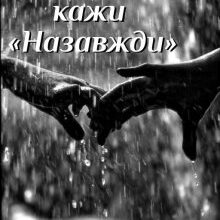 кажи
«Назавжди»